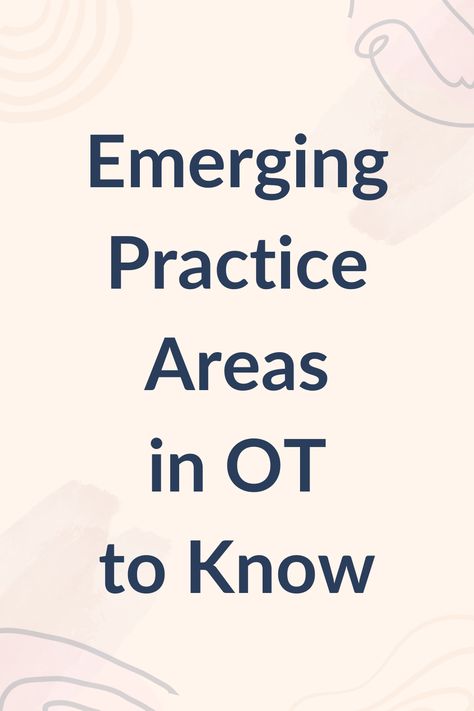 Emerging Practice Areas in OT to Know